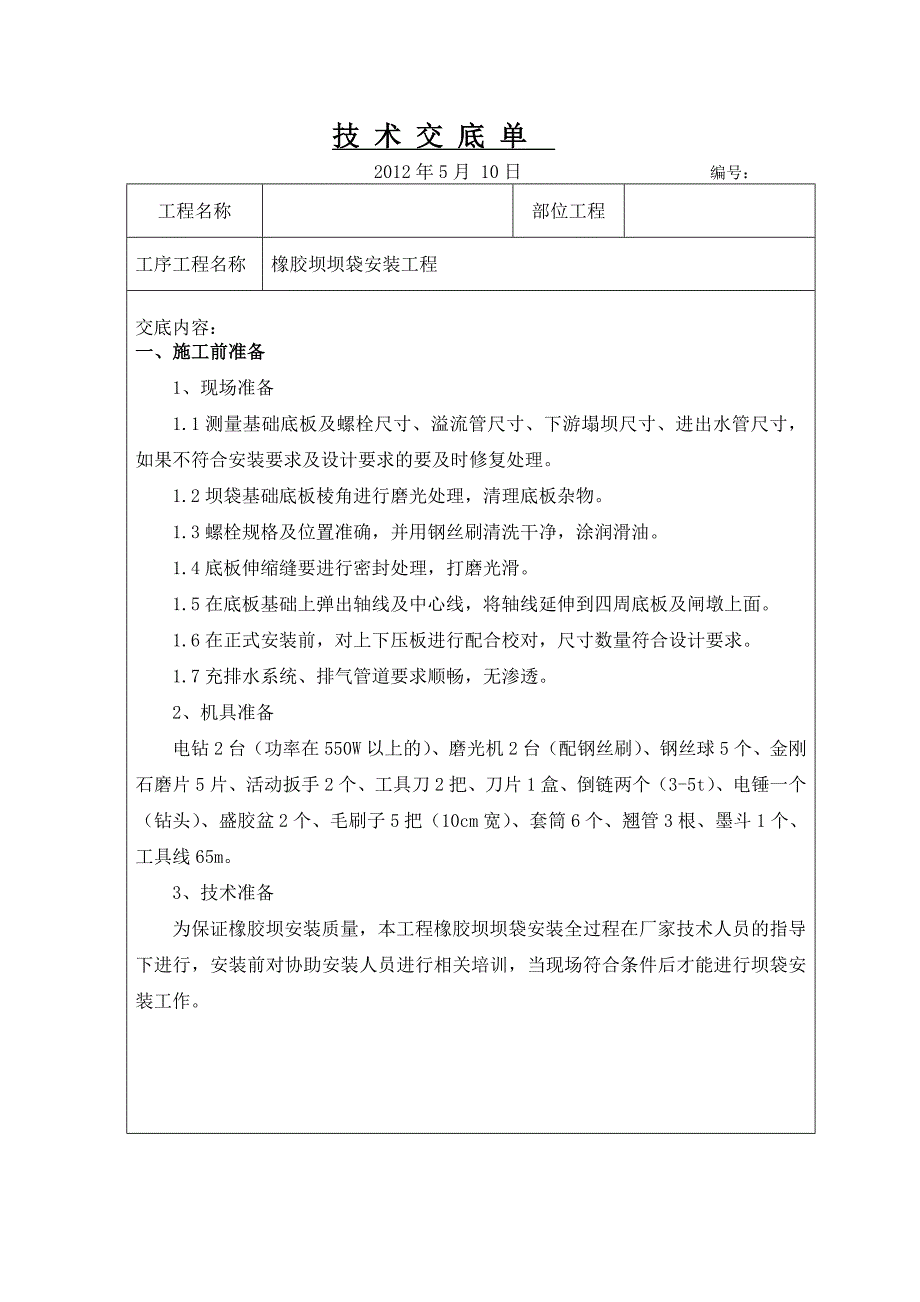 技 术 交 底 单

2012 年 5 月 10 日　　　　编号：

| 工程名称 |  | 部位工程 |  |
|---|---|---|---|
| 工序工程名称 | 橡胶坝坝袋安装工程 | | |

交底内容：
一、施工前准备

1、现场准备

1.1 测量基础底板及螺栓尺寸、溢流管尺寸、下游塌坝尺寸、进出水管尺寸，如果不符合安装要求及设计要求的要及时修复处理。

1.2 坝袋基础底板棱角进行磨光处理，清理底板杂物。

1.3 螺栓规格及位置准确，并用钢丝刷清洗干净，涂润滑油。

1.4 底板伸缩缝要进行密封处理，打磨光滑。

1.5 在底板基础上弹出轴线及中心线，将轴线延伸到四周底板及闸墩上面。

1.6 在正式安装前，对上下压板进行配合校对，尺寸数量符合设计要求。

1.7 充排水系统、排气管道要求顺畅，无渗透。

2、机具准备

电钻 2 台（功率在 550W 以上的）、磨光机 2 台（配钢丝刷）、钢丝球 5 个、金刚石磨片 5 片、活动扳手 2 个、工具刀 2 把、刀片 1 盒、倒链两个（3-5t）、电锤一个（钻头）、盛胶盆 2 个、毛刷子 5 把（10cm 宽）、套筒 6 个、翘管 3 根、墨斗 1 个、工具线 65m。

3、技术准备

为保证橡胶坝安装质量，本工程橡胶坝坝袋安装全过程在厂家技术人员的指导下进行，安装前对协助安装人员进行相关培训，当现场符合条件后才能进行坝袋安装工作。